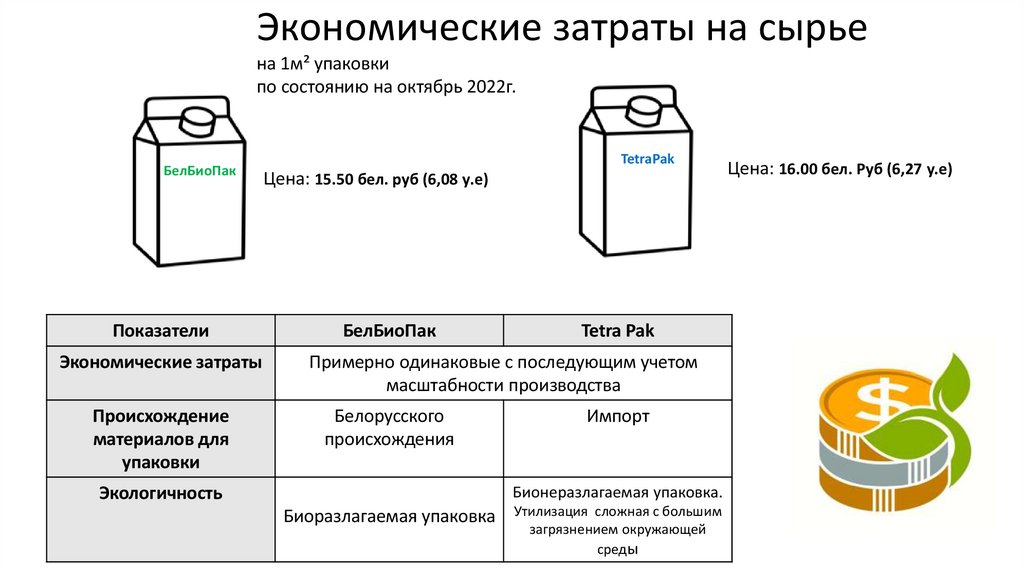 Экономические затраты на сырье

на 1м² упаковки
по состоянию на октябрь 2022г.

БелБиоПак

Цена: 15.50 бел. руб (6,08 у.е)

TetraPak

Цена: 16.00 бел. Руб (6,27 у.е)

| Показатели | БелБиоПак | Tetra Pak |
|---|---|---|
| Экономические затраты | Примерно одинаковые с последующим учетом масштабности производства | |
| Происхождение материалов для упаковки | Белорусского происхождения | Импорт |
| Экологичность | Биоразлагаемая упаковка | Бионеразлагаемая упаковка. Утилизация сложная с большим загрязнением окружающей среды |

$